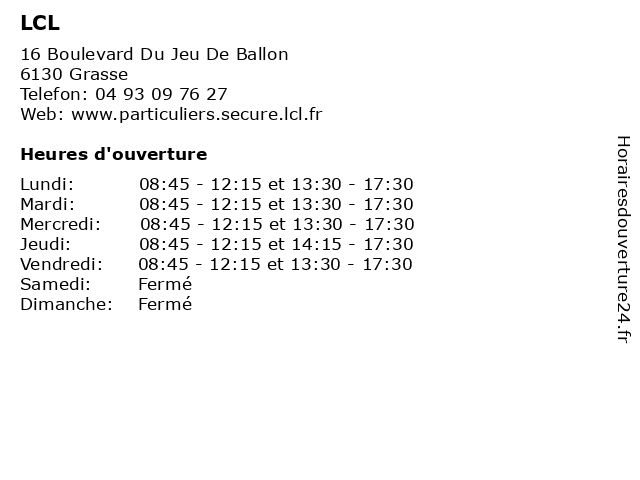 LCL

16 Boulevard Du Jeu De Ballon
6130 Grasse
Telefon: 04 93 09 76 27
Web: www.particuliers.secure.lcl.fr

Heures d'ouverture

| | |
|---|---|
| Lundi: | 08:45 - 12:15 et 13:30 - 17:30 |
| Mardi: | 08:45 - 12:15 et 13:30 - 17:30 |
| Mercredi: | 08:45 - 12:15 et 13:30 - 17:30 |
| Jeudi: | 08:45 - 12:15 et 14:15 - 17:30 |
| Vendredi: | 08:45 - 12:15 et 13:30 - 17:30 |
| Samedi: | Fermé |
| Dimanche: | Fermé |

Horairesdouverture24.fr